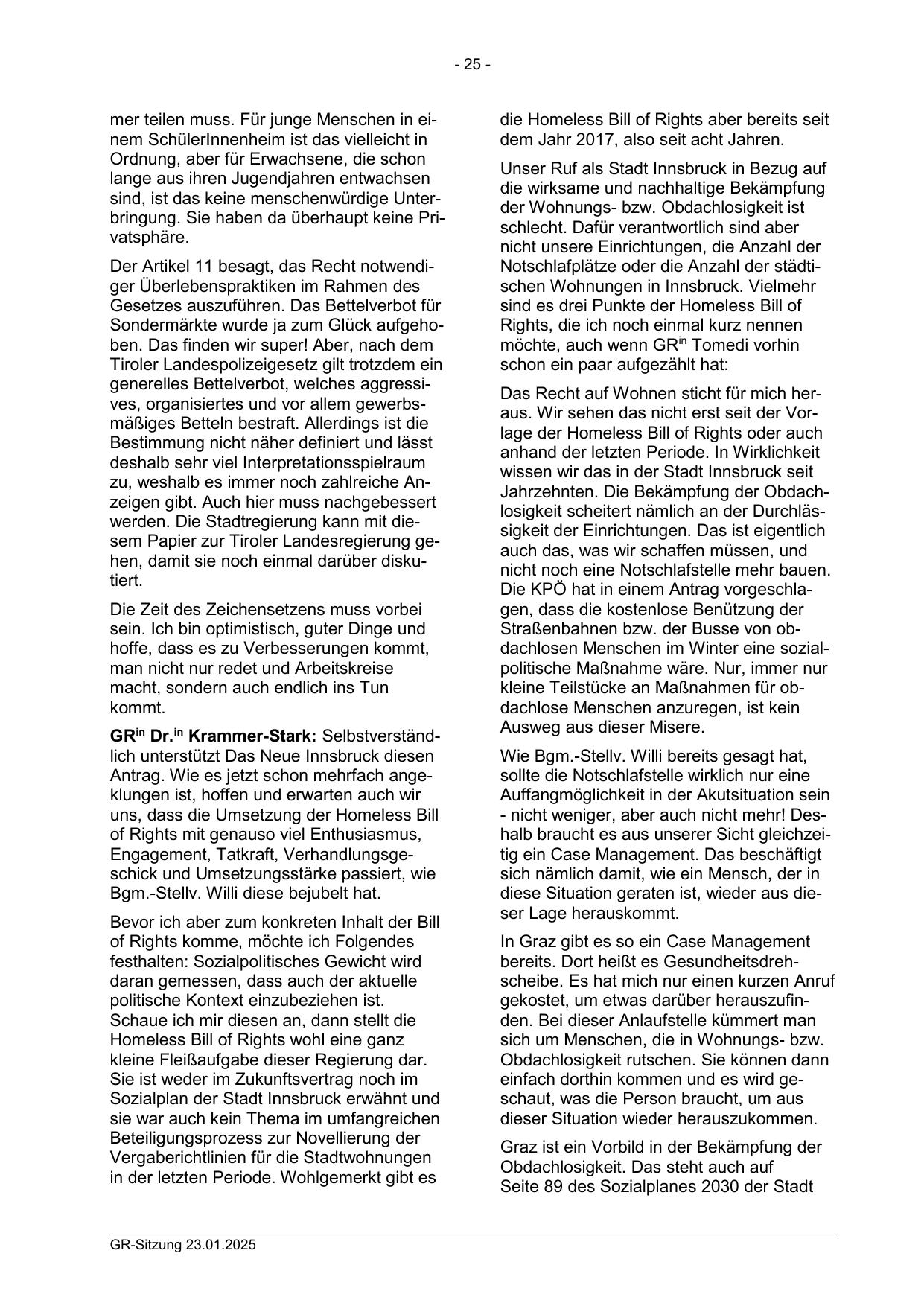 - 25 -

mer teilen muss. Für junge Menschen in einem SchülerInnenheim ist das vielleicht in Ordnung, aber für Erwachsene, die schon lange aus ihren Jugendjahren entwachsen sind, ist das keine menschenwürdige Unterbringung. Sie haben da überhaupt keine Privatsphäre.

Der Artikel 11 besagt, das Recht notwendiger Überlebenspraktiken im Rahmen des Gesetzes auszuführen. Das Bettelverbot für Sondermärkte wurde ja zum Glück aufgehoben. Das finden wir super! Aber, nach dem Tiroler Landespolizeigesetz gilt trotzdem ein generelles Bettelverbot, welches aggressives, organisiertes und vor allem gewerbsmäßiges Betteln bestraft. Allerdings ist die Bestimmung nicht näher definiert und lässt deshalb sehr viel Interpretationsspielraum zu, weshalb es immer noch zahlreiche Anzeigen gibt. Auch hier muss nachgebessert werden. Die Stadtregierung kann mit diesem Papier zur Tiroler Landesregierung gehen, damit sie noch einmal darüber diskutiert.

Die Zeit des Zeichensetzens muss vorbei sein. Ich bin optimistisch, guter Dinge und hoffe, dass es zu Verbesserungen kommt, man nicht nur redet und Arbeitskreise macht, sondern auch endlich ins Tun kommt.

GR$^{in}$ Dr.$^{in}$ Krammer-Stark: Selbstverständlich unterstützt Das Neue Innsbruck diesen Antrag. Wie es jetzt schon mehrfach angeklungen ist, hoffen und erwarten auch wir uns, dass die Umsetzung der Homeless Bill of Rights mit genauso viel Enthusiasmus, Engagement, Tatkraft, Verhandlungsgeschick und Umsetzungsstärke passiert, wie Bgm.-Stellv. Willi diese bejubelt hat.

Bevor ich aber zum konkreten Inhalt der Bill of Rights komme, möchte ich Folgendes festhalten: Sozialpolitisches Gewicht wird daran gemessen, dass auch der aktuelle politische Kontext einzubeziehen ist. Schaue ich mir diesen an, dann stellt die Homeless Bill of Rights wohl eine ganz kleine Fleißaufgabe dieser Regierung dar. Sie ist weder im Zukunftsvertrag noch im Sozialplan der Stadt Innsbruck erwähnt und sie war auch kein Thema im umfangreichen Beteiligungsprozess zur Novellierung der Vergaberichtlinien für die Stadtwohnungen in der letzten Periode. Wohlgemerkt gibt es die Homeless Bill of Rights aber bereits seit dem Jahr 2017, also seit acht Jahren.

Unser Ruf als Stadt Innsbruck in Bezug auf die wirksame und nachhaltige Bekämpfung der Wohnungs- bzw. Obdachlosigkeit ist schlecht. Dafür verantwortlich sind aber nicht unsere Einrichtungen, die Anzahl der Notschlafplätze oder die Anzahl der städtischen Wohnungen in Innsbruck. Vielmehr sind es drei Punkte der Homeless Bill of Rights, die ich noch einmal kurz nennen möchte, auch wenn GR$^{in}$ Tomedi vorhin schon ein paar aufgezählt hat:

Das Recht auf Wohnen sticht für mich heraus. Wir sehen das nicht erst seit der Vorlage der Homeless Bill of Rights oder auch anhand der letzten Periode. In Wirklichkeit wissen wir das in der Stadt Innsbruck seit Jahrzehnten. Die Bekämpfung der Obdachlosigkeit scheitert nämlich an der Durchlässigkeit der Einrichtungen. Das ist eigentlich auch das, was wir schaffen müssen, und nicht noch eine Notschlafstelle mehr bauen. Die KPÖ hat in einem Antrag vorgeschlagen, dass die kostenlose Benützung der Straßenbahnen bzw. der Busse von obdachlosen Menschen im Winter eine sozialpolitische Maßnahme wäre. Nur, immer nur kleine Teilstücke an Maßnahmen für obdachlose Menschen anzuregen, ist kein Ausweg aus dieser Misere.

Wie Bgm.-Stellv. Willi bereits gesagt hat, sollte die Notschlafstelle wirklich nur eine Auffangmöglichkeit in der Akutsituation sein - nicht weniger, aber auch nicht mehr! Deshalb braucht es aus unserer Sicht gleichzeitig ein Case Management. Das beschäftigt sich nämlich damit, wie ein Mensch, der in diese Situation geraten ist, wieder aus dieser Lage herauskommt.

In Graz gibt es so ein Case Management bereits. Dort heißt es Gesundheitsdrehscheibe. Es hat mich nur einen kurzen Anruf gekostet, um etwas darüber herauszufinden. Bei dieser Anlaufstelle kümmert man sich um Menschen, die in Wohnungs- bzw. Obdachlosigkeit rutschen. Sie können dann einfach dorthin kommen und es wird geschaut, was die Person braucht, um aus dieser Situation wieder herauszukommen.

Graz ist ein Vorbild in der Bekämpfung der Obdachlosigkeit. Das steht auch auf Seite 89 des Sozialplanes 2030 der Stadt

GR-Sitzung 23.01.2025